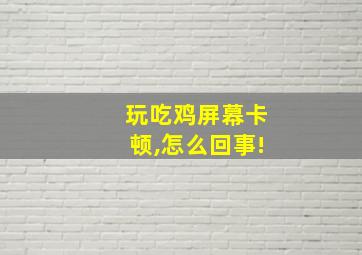 玩吃鸡屏幕卡顿,怎么回事!